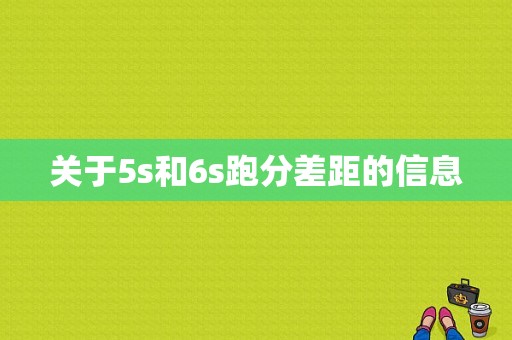 关于5s和6s跑分差距的信息